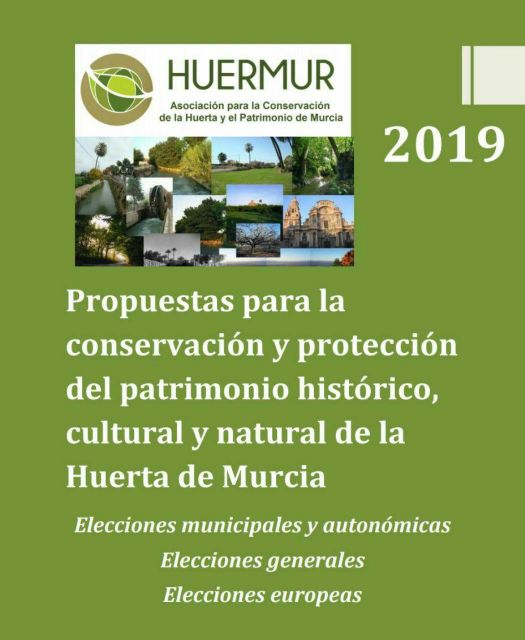 HUERMUR
Asociación para la Conservación de la Huerta y el Patrimonio de Murcia

2019

Propuestas para la conservación y protección del patrimonio histórico, cultural y natural de la Huerta de Murcia

Elecciones municipales y autonómicas
Elecciones generales
Elecciones europeas